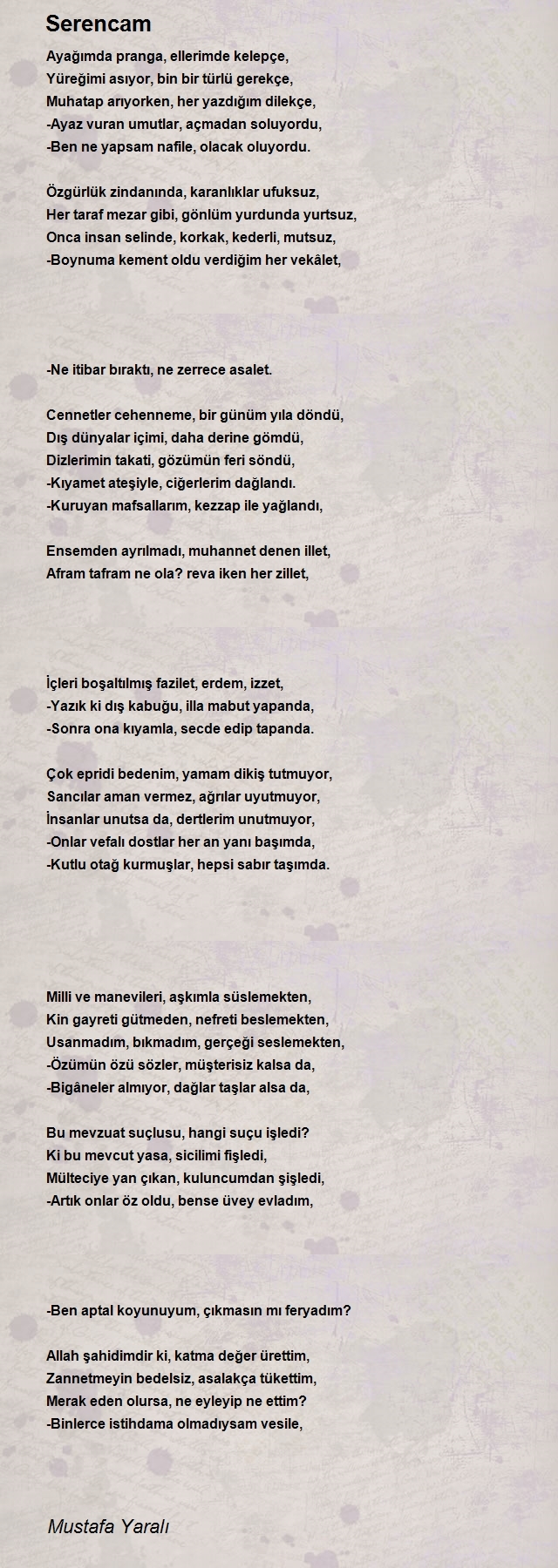 Serencam

Ayağımda pranga, ellerimde kelepçe,
Yüreğimi asıyor, bin bir türlü gerekçe,
Muhatap arıyorken, her yazdığım dilekçe,
-Ayaz vuran umutlar, açmadan soluyordu,
-Ben ne yapsam nafile, olacak oluyordu.

Özgürlük zindanında, karanlıklar ufuksuz,
Her taraf mezar gibi, gönlüm yurdunda yurtsuz,
Onca insan selinde, korkak, kederli, mutsuz,
-Boynuma kement oldu verdiğim her vekâlet,

-Ne itibar bıraktı, ne zerrece asalet.

Cennetler cehenneme, bir günüm yıla döndü,
Dış dünyalar içimi, daha derine gömdü,
Dizlerimin takati, gözümün feri söndü,
-Kıyamet ateşiyle, ciğerlerim dağlandı.
-Kuruyan mafsallarım, kezzap ile yağlandı,

Ensemden ayrılmadı, muhannet denen illet,
Afram tafram ne ola? reva iken her zillet,

İçleri boşaltılmış fazilet, erdem, izzet,
-Yazık ki dış kabuğu, illa mabut yapanda,
-Sonra ona kıyamla, secde edip tapanda.

Çok epridi bedenim, yamam dikiş tutmuyor,
Sancılar aman vermez, ağrılar uyutmuyor,
İnsanlar unutsa da, dertlerim unutmuyor,
-Onlar vefalı dostlar her an yanı başımda,
-Kutlu otağ kurmuşlar, hepsi sabır taşımda.

Milli ve manevileri, aşkımla süslemekten,
Kin gayreti gütmeden, nefreti beslemekten,
Usanmadım, bıkmadım, gerçeği seslemekten,
-Özümün özü sözler, müşterisiz kalsa da,
-Bigâneler almıyor, dağlar taşlar alsa da,

Bu mevzuat suçlusu, hangi suçu işledi?
Ki bu mevcut yasa, sicilimi fişledi,
Mülteciye yan çıkan, kuluncumdan şişledi,
-Artık onlar öz oldu, bense üvey evladım,

-Ben aptal koyunuyum, çıkmasın mı feryadım?

Allah şahidimdir ki, katma değer ürettim,
Zannetmeyin bedelsiz, asalakça tükettim,
Merak eden olursa, ne eyleyip ne ettim?
-Binlerce istihdama olmadıysam vesile,

Mustafa Yaralı